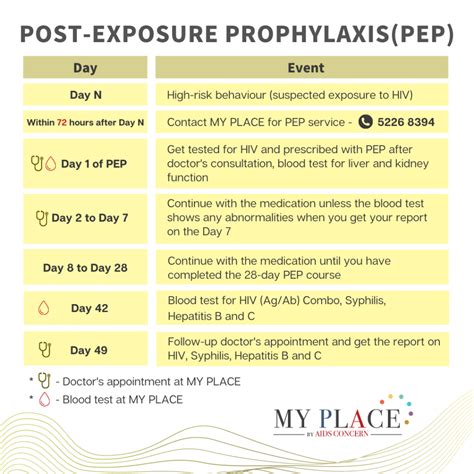 POST-EXPOSURE PROPHYLAXIS(PEP)

| Day | Event |
|---|---|
| Day N | High-risk behaviour (suspected exposure to HIV) |
| Within 72 hours after Day N | Contact MY PLACE for PEP service - 5226 8394 |
| Day 1 of PEP | Get tested for HIV and prescribed with PEP after doctor's consultation, blood test for liver and kidney function |
| Day 2 to Day 7 | Continue with the medication unless the blood test shows any abnormalities when you get your report on the Day 7 |
| Day 8 to Day 28 | Continue with the medication until you have completed the 28-day PEP course |
| Day 42 | Blood test for HIV (Ag/Ab) Combo, Syphilis, Hepatitis B and C |
| Day 49 | Follow-up doctor's appointment and get the report on HIV, Syphilis, Hepatitis B and C |

* - Doctor's appointment at MY PLACE
* - Blood test at MY PLACE

MY PLACE
BY AIDS CONCERN